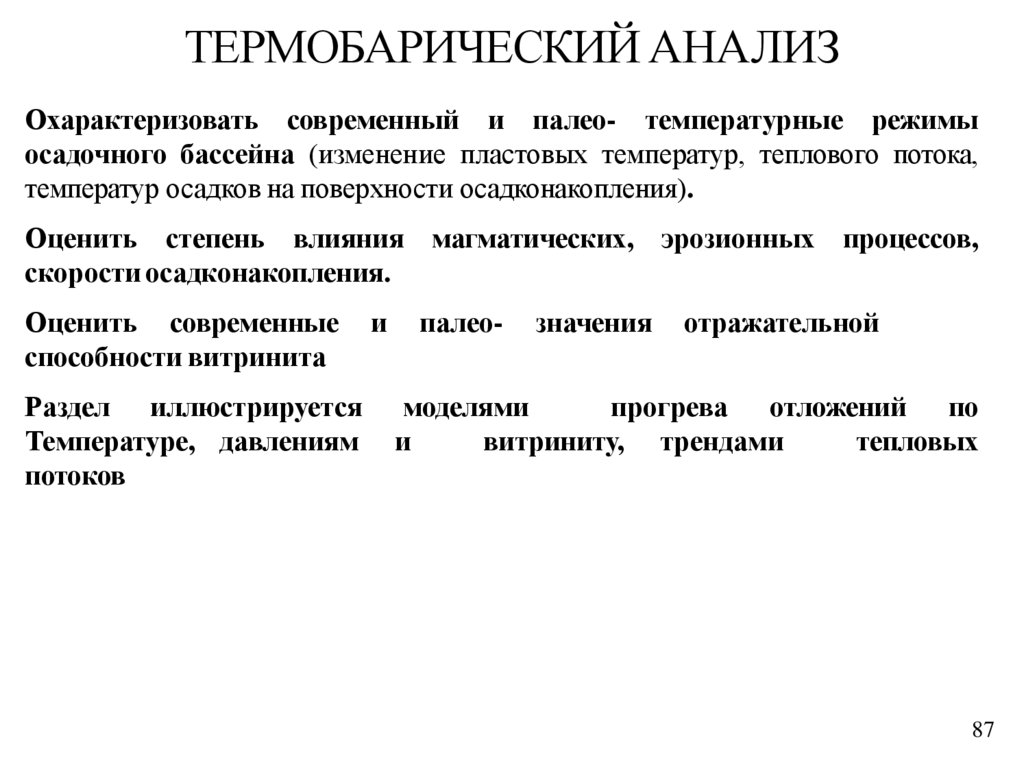 ТЕРМОБАРИЧЕСКИЙ АНАЛИЗ

Охарактеризовать современный и палео- температурные режимы осадочного бассейна (изменение пластовых температур, теплового потока, температур осадков на поверхности осадконакопления).

Оценить степень влияния магматических, эрозионных процессов, скорости осадконакопления.

Оценить современные и палео- значения отражательной способности витринита

Раздел иллюстрируется моделями прогрева отложений по Температуре, давлениям и витриниту, трендами тепловых потоков

87